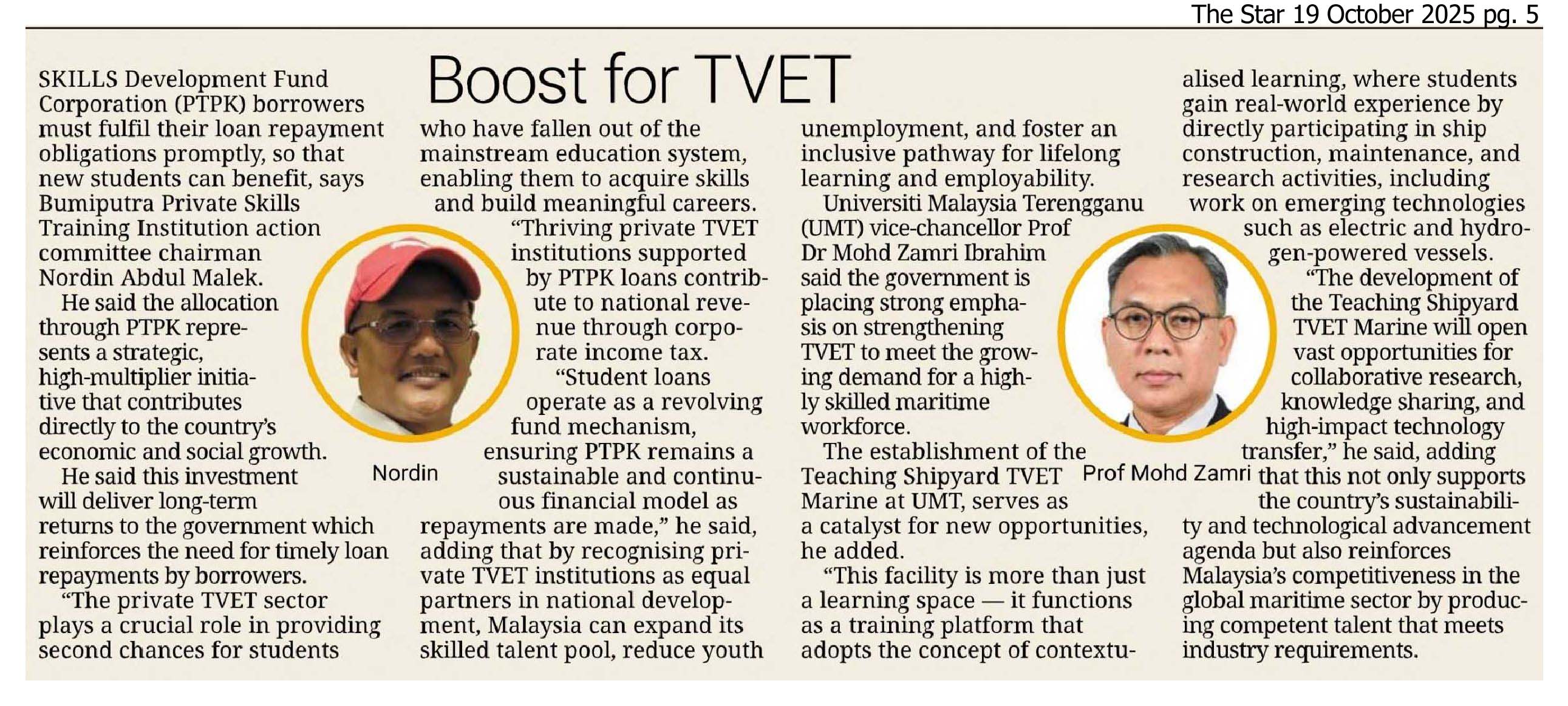 The Star 19 October 2025 pg. 5

Boost for TVET

SKILLS Development Fund Corporation (PTPK) borrowers must fulfil their loan repayment obligations promptly, so that new students can benefit, says Bumiputra Private Skills Training Institution action committee chairman Nordin Abdul Malek.

He said the allocation through PTPK represents a strategic, high-multiplier initiative that contributes directly to the country's economic and social growth.

He said this investment will deliver long-term returns to the government which reinforces the need for timely loan repayments by borrowers.

"The private TVET sector plays a crucial role in providing second chances for students who have fallen out of the mainstream education system, enabling them to acquire skills and build meaningful careers.

"Thriving private TVET institutions supported by PTPK loans contribute to national revenue through corporate income tax.

"Student loans operate as a revolving fund mechanism, ensuring PTPK remains a sustainable and continuous financial model as repayments are made," he said, adding that by recognising private TVET institutions as equal partners in national development, Malaysia can expand its skilled talent pool, reduce youth unemployment, and foster an inclusive pathway for lifelong learning and employability.

Nordin

Universiti Malaysia Terengganu (UMT) vice-chancellor Prof Dr Mohd Zamri Ibrahim said the government is placing strong emphasis on strengthening TVET to meet the growing demand for a highly skilled maritime workforce.

The establishment of the Teaching Shipyard TVET Marine at UMT, serves as a catalyst for new opportunities, he added.

"This facility is more than just a learning space — it functions as a training platform that adopts the concept of contextualised learning, where students gain real-world experience by directly participating in ship construction, maintenance, and research activities, including work on emerging technologies such as electric and hydrogen-powered vessels.

"The development of the Teaching Shipyard TVET Marine will open vast opportunities for collaborative research, knowledge sharing, and high-impact technology transfer," he said, adding that this not only supports the country's sustainability and technological advancement agenda but also reinforces Malaysia's competitiveness in the global maritime sector by producing competent talent that meets industry requirements.

Prof Mohd Zamri